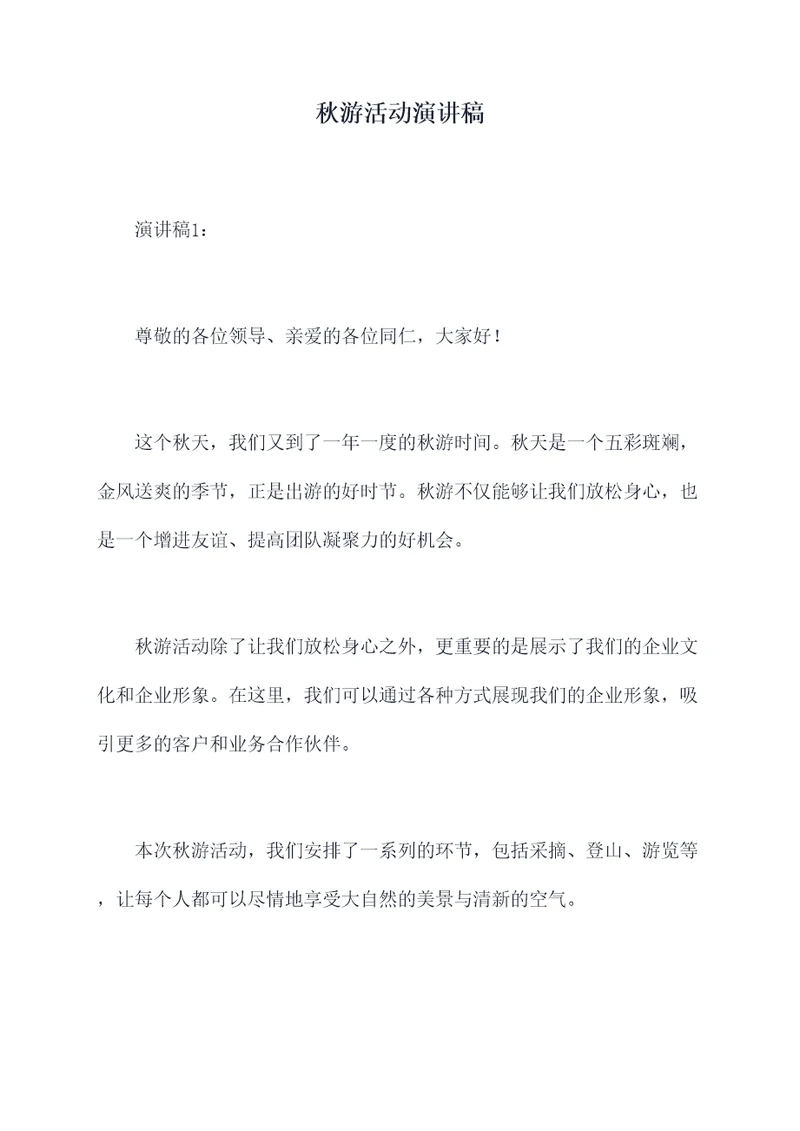 秋游活动演讲稿

演讲稿1：

尊敬的各位领导、亲爱的各位同仁，大家好！

这个秋天，我们又到了一年一度的秋游时间。秋天是一个五彩斑斓，金风送爽的季节，正是出游的好时节。秋游不仅能够让我们放松身心，也是一个增进友谊、提高团队凝聚力的好机会。

秋游活动除了让我们放松身心之外，更重要的是展示了我们的企业文化和企业形象。在这里，我们可以通过各种方式展现我们的企业形象，吸引更多的客户和业务合作伙伴。

本次秋游活动，我们安排了一系列的环节，包括采摘、登山、游览等，让每个人都可以尽情地享受大自然的美景与清新的空气。